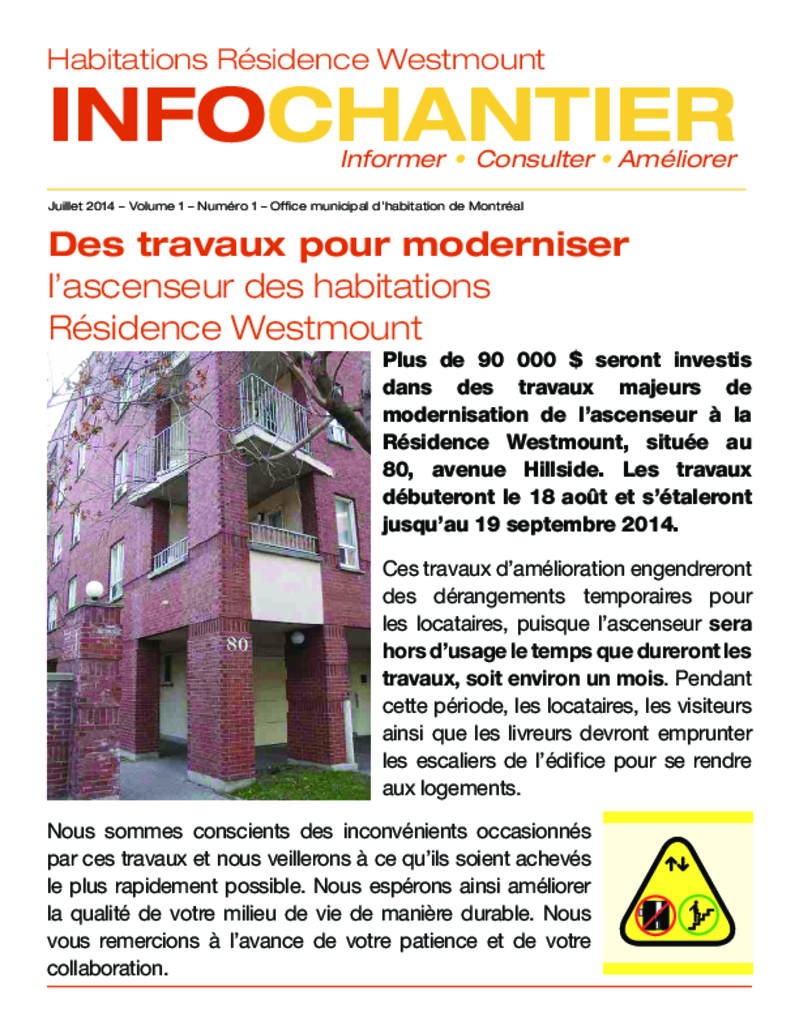 Habitations Résidence Westmount

INFOCHANTIER

Informer • Consulter • Améliorer

Juillet 2014 – Volume 1 – Numéro 1 – Office municipal d'habitation de Montréal

Des travaux pour moderniser
l'ascenseur des habitations
Résidence Westmount

80

Plus de 90 000 $ seront investis dans des travaux majeurs de modernisation de l'ascenseur à la Résidence Westmount, située au 80, avenue Hillside. Les travaux débuteront le 18 août et s'étaleront jusqu'au 19 septembre 2014.

Ces travaux d'amélioration engendreront des dérangements temporaires pour les locataires, puisque l'ascenseur sera hors d'usage le temps que dureront les travaux, soit environ un mois. Pendant cette période, les locataires, les visiteurs ainsi que les livreurs devront emprunter les escaliers de l'édifice pour se rendre aux logements.

Nous sommes conscients des inconvénients occasionnés par ces travaux et nous veillerons à ce qu'ils soient achevés le plus rapidement possible. Nous espérons ainsi améliorer la qualité de votre milieu de vie de manière durable. Nous vous remercions à l'avance de votre patience et de votre collaboration.